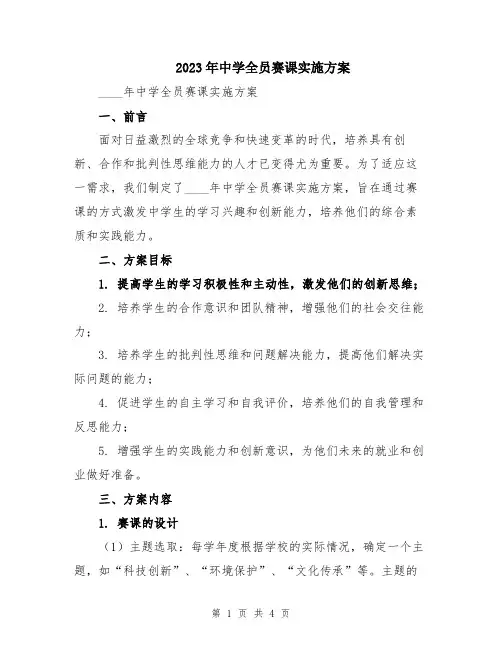 2023年中学全员赛课实施方案

____年中学全员赛课实施方案

一、前言

面对日益激烈的全球竞争和快速变革的时代，培养具有创新、合作和批判性思维能力的人才已变得尤为重要。为了适应这一需求，我们制定了____年中学全员赛课实施方案，旨在通过赛课的方式激发中学生的学习兴趣和创新能力，培养他们的综合素质和实践能力。

二、方案目标

1. 提高学生的学习积极性和主动性，激发他们的创新思维；

2. 培养学生的合作意识和团队精神，增强他们的社会交往能力；

3. 培养学生的批判性思维和问题解决能力，提高他们解决实际问题的能力；

4. 促进学生的自主学习和自我评价，培养他们的自我管理和反思能力；

5. 增强学生的实践能力和创新意识，为他们未来的就业和创业做好准备。

三、方案内容

1. 赛课的设计

（1）主题选取：每学年度根据学校的实际情况，确定一个主题，如“科技创新”、“环境保护”、“文化传承”等。主题的

第 1 页 共 4 页